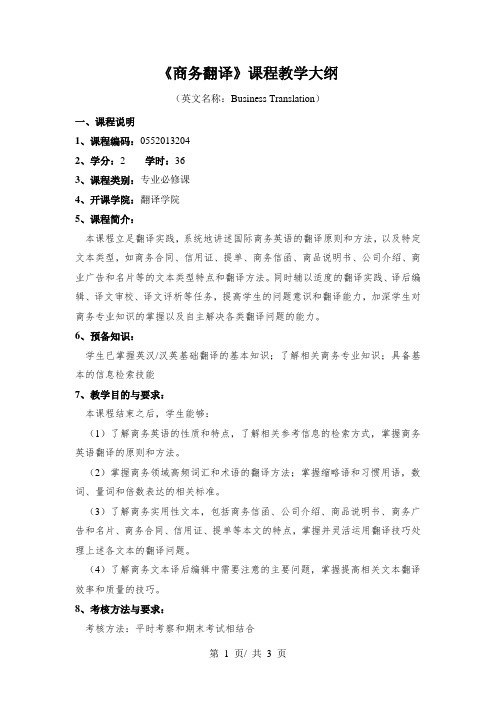 《商务翻译》课程教学大纲

（英文名称：Business Translation）

一、课程说明

1、课程编码：0552013204

2、学分：2　　学时：36

3、课程类别：专业必修课

4、开课学院：翻译学院

5、课程简介：

本课程立足翻译实践，系统地讲述国际商务英语的翻译原则和方法，以及特定文本类型，如商务合同、信用证、提单、商务信函、商品说明书、公司介绍、商业广告和名片等的文本类型特点和翻译方法。同时辅以适度的翻译实践、译后编辑、译文审校、译文评析等任务，提高学生的问题意识和翻译能力，加深学生对商务专业知识的掌握以及自主解决各类翻译问题的能力。

6、预备知识：

学生已掌握英汉/汉英基础翻译的基本知识；了解相关商务专业知识；具备基本的信息检索技能

7、教学目的与要求：

本课程结束之后，学生能够：

（1）了解商务英语的性质和特点，了解相关参考信息的检索方式，掌握商务英语翻译的原则和方法。

（2）掌握商务领域高频词汇和术语的翻译方法；掌握缩略语和习惯用语，数词、量词和倍数表达的相关标准。

（3）了解商务实用性文本，包括商务信函、公司介绍、商品说明书、商务广告和名片、商务合同、信用证、提单等本文的特点，掌握并灵活运用翻译技巧处理上述各文本的翻译问题。

（4）了解商务文本译后编辑中需要注意的主要问题，掌握提高相关文本翻译效率和质量的技巧。

8、考核方法与要求：

考核方法：平时考察和期末考试相结合

第 1 页/ 共 3 页